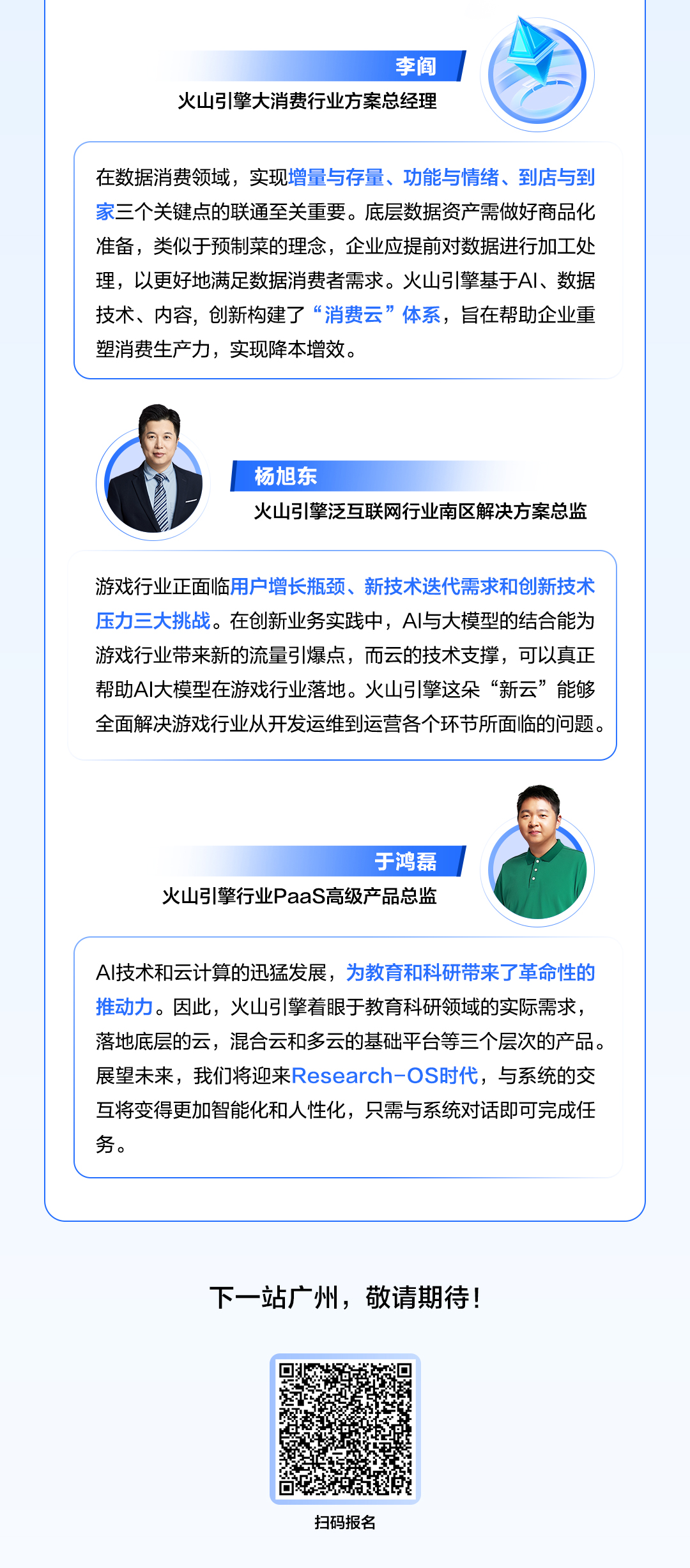 李阎
火山引擎大消费行业方案总经理

在数据消费领域，实现增量与存量、功能与情绪、到店与到家三个关键点的联通至关重要。底层数据资产需做好商品化准备，类似于预制菜的理念，企业应提前对数据进行加工处理，以更好地满足数据消费者需求。火山引擎基于AI、数据技术、内容，创新构建了“消费云”体系，旨在帮助企业重塑消费生产力，实现降本增效。

杨旭东
火山引擎泛互联网行业南区解决方案总监

游戏行业正面临用户增长瓶颈、新技术迭代需求和创新技术压力三大挑战。在创新业务实践中，AI与大模型的结合能为游戏行业带来新的流量引爆点，而云的技术支撑，可以真正帮助AI大模型在游戏行业落地。火山引擎这朵“新云”能够全面解决游戏行业从开发运维到运营各个环节所面临的问题。

于鸿磊
火山引擎行业PaaS高级产品总监

AI技术和云计算的迅猛发展，为教育和科研带来了革命性的推动力。因此，火山引擎着眼于教育科研领域的实际需求，落地底层的云，混合云和多云的基础平台等三个层次的产品。展望未来，我们将迎来Research-OS时代，与系统的交互将变得更加智能化和人性化，只需与系统对话即可完成任务。

下一站广州，敬请期待！

扫码报名